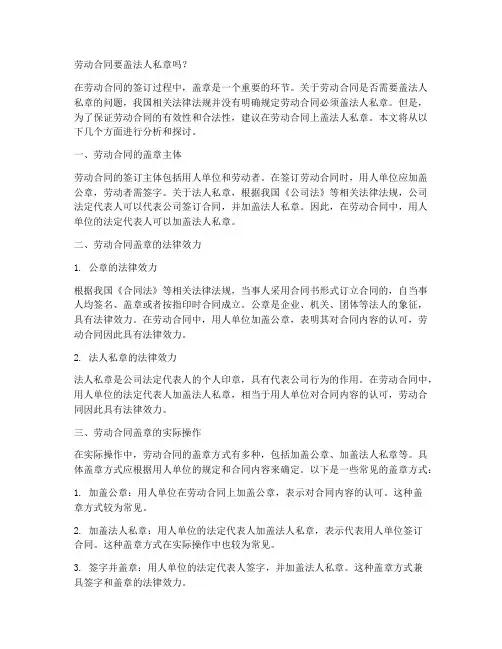 劳动合同要盖法人私章吗?

在劳动合同的签订过程中，盖章是一个重要的环节。关于劳动合同是否需要盖法人私章的问题，我国相关法律法规并没有明确规定劳动合同必须盖法人私章。但是，为了保证劳动合同的有效性和合法性，建议在劳动合同上盖法人私章。本文将从以下几个方面进行分析和探讨。

一、劳动合同的盖章主体

劳动合同的签订主体包括用人单位和劳动者。在签订劳动合同时，用人单位应加盖公章，劳动者需签字。关于法人私章，根据我国《公司法》等相关法律法规，公司法定代表人可以代表公司签订合同，并加盖法人私章。因此，在劳动合同中，用人单位的法定代表人可以加盖法人私章。

二、劳动合同盖章的法律效力

1. 公章的法律效力

根据我国《合同法》等相关法律法规，当事人采用合同书形式订立合同的，自当事人均签名、盖章或者按指印时合同成立。公章是企业、机关、团体等法人的象征，具有法律效力。在劳动合同中，用人单位加盖公章，表明其对合同内容的认可，劳动合同因此具有法律效力。

2. 法人私章的法律效力

法人私章是公司法定代表人的个人印章，具有代表公司行为的作用。在劳动合同中，用人单位的法定代表人加盖法人私章，相当于用人单位对合同内容的认可，劳动合同因此具有法律效力。

三、劳动合同盖章的实际操作

在实际操作中，劳动合同的盖章方式有多种，包括加盖公章、加盖法人私章等。具体盖章方式应根据用人单位的规定和合同内容来确定。以下是一些常见的盖章方式:

1. 加盖公章：用人单位在劳动合同上加盖公章，表示对合同内容的认可。这种盖章方式较为常见。

2. 加盖法人私章：用人单位的法定代表人加盖法人私章，表示代表用人单位签订合同。这种盖章方式在实际操作中也较为常见。

3. 签字并盖章：用人单位的法定代表人签字，并加盖法人私章。这种盖章方式兼具签字和盖章的法律效力。